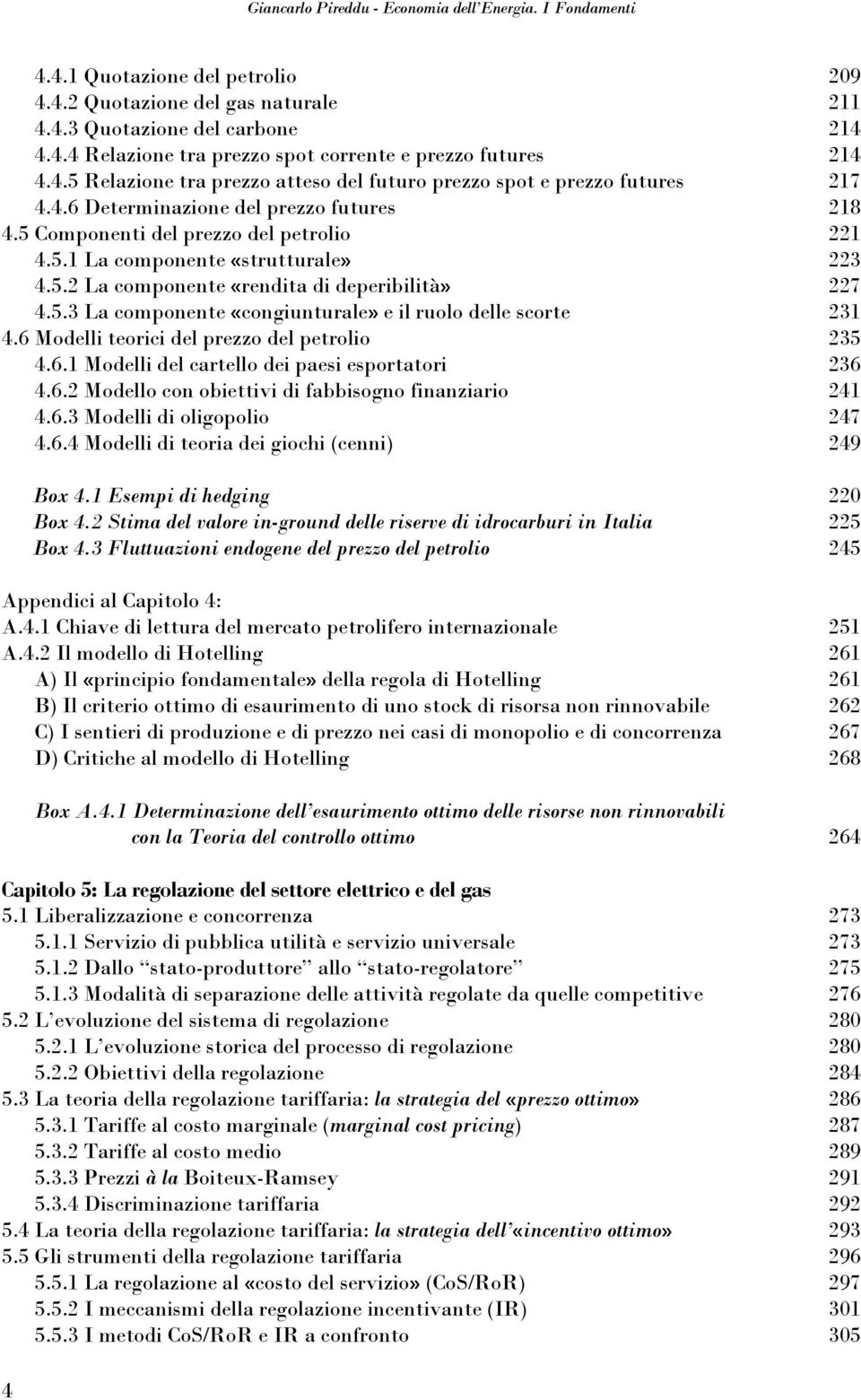 Giancarlo Pireddu - Economia dell'Energia. I Fondamenti

4.4.1 Quotazione del petrolio 209
4.4.2 Quotazione del gas naturale 211
4.4.3 Quotazione del carbone 214
4.4.4 Relazione tra prezzo spot corrente e prezzo futures 214
4.4.5 Relazione tra prezzo atteso del futuro prezzo spot e prezzo futures 217
4.4.6 Determinazione del prezzo futures 218
4.5 Componenti del prezzo del petrolio 221
4.5.1 La componente «strutturale» 223
4.5.2 La componente «rendita di deperibilità» 227
4.5.3 La componente «congiunturale» e il ruolo delle scorte 231
4.6 Modelli teorici del prezzo del petrolio 235
4.6.1 Modelli del cartello dei paesi esportatori 236
4.6.2 Modello con obiettivi di fabbisogno finanziario 241
4.6.3 Modelli di oligopolio 247
4.6.4 Modelli di teoria dei giochi (cenni) 249

Box 4.1 Esempi di hedging 220
Box 4.2 Stima del valore in-ground delle riserve di idrocarburi in Italia 225
Box 4.3 Fluttuazioni endogene del prezzo del petrolio 245

Appendici al Capitolo 4:
A.4.1 Chiave di lettura del mercato petrolifero internazionale 251
A.4.2 Il modello di Hotelling 261
A) Il «principio fondamentale» della regola di Hotelling 261
B) Il criterio ottimo di esaurimento di uno stock di risorsa non rinnovabile 262
C) I sentieri di produzione e di prezzo nei casi di monopolio e di concorrenza 267
D) Critiche al modello di Hotelling 268

Box A.4.1 Determinazione dell'esaurimento ottimo delle risorse non rinnovabili con la Teoria del controllo ottimo 264

Capitolo 5: La regolazione del settore elettrico e del gas
5.1 Liberalizzazione e concorrenza 273
5.1.1 Servizio di pubblica utilità e servizio universale 273
5.1.2 Dallo "stato-produttore" allo "stato-regolatore" 275
5.1.3 Modalità di separazione delle attività regolate da quelle competitive 276
5.2 L'evoluzione del sistema di regolazione 280
5.2.1 L'evoluzione storica del processo di regolazione 280
5.2.2 Obiettivi della regolazione 284
5.3 La teoria della regolazione tariffaria: la strategia del «prezzo ottimo» 286
5.3.1 Tariffe al costo marginale (marginal cost pricing) 287
5.3.2 Tariffe al costo medio 289
5.3.3 Prezzi à la Boiteux-Ramsey 291
5.3.4 Discriminazione tariffaria 292
5.4 La teoria della regolazione tariffaria: la strategia dell'«incentivo ottimo» 293
5.5 Gli strumenti della regolazione tariffaria 296
5.5.1 La regolazione al «costo del servizio» (CoS/RoR) 297
5.5.2 I meccanismi della regolazione incentivante (IR) 301
5.5.3 I metodi CoS/RoR e IR a confronto 305

4